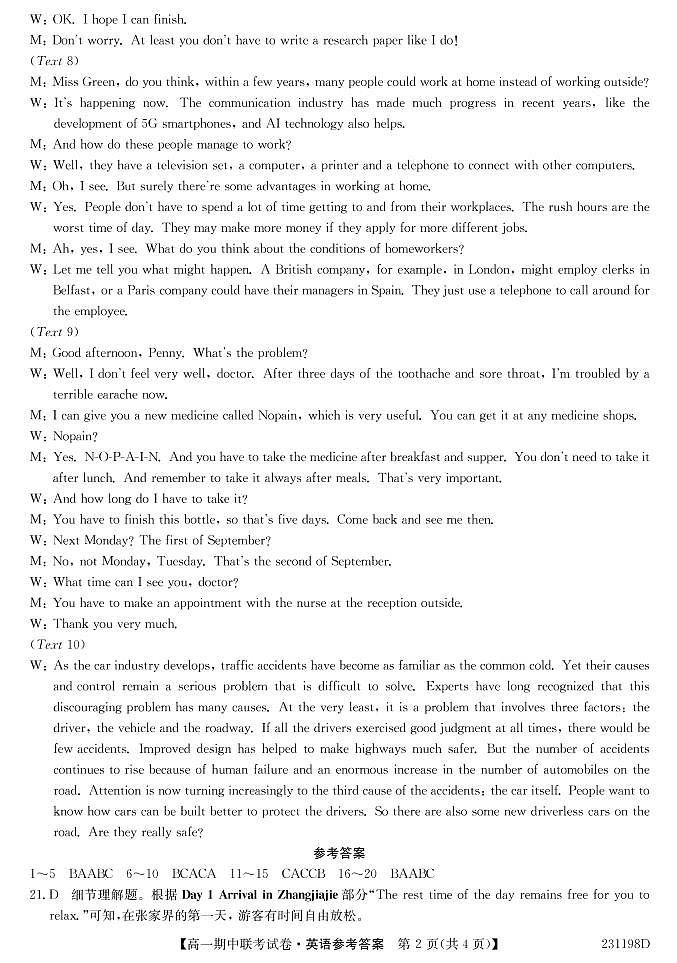 W: OK. I hope I can finish.
M: Don't worry. At least you don't have to write a research paper like I do!
(Text 8)
M: Miss Green, do you think, within a few years, many people could work at home instead of working outside?
W: It's happening now. The communication industry has made much progress in recent years, like the development of 5G smartphones, and AI technology also helps.
M: And how do these people manage to work?
W: Well, they have a television set, a computer, a printer and a telephone to connect with other computers.
M: Oh, I see. But surely there're some advantages in working at home.
W: Yes. People don't have to spend a lot of time getting to and from their workplaces. The rush hours are the worst time of day. They may make more money if they apply for more different jobs.
M: Ah, yes, I see. What do you think about the conditions of homeworkers?
W: Let me tell you what might happen. A British company, for example, in London, might employ clerks in Belfast, or a Paris company could have their managers in Spain. They just use a telephone to call around for the employee.
(Text 9)
M: Good afternoon, Penny. What's the problem?
W: Well, I don't feel very well, doctor. After three days of the toothache and sore throat, I'm troubled by a terrible earache now.
M: I can give you a new medicine called Nopain, which is very useful. You can get it at any medicine shops.
W: Nopain?
M: Yes. N-O-P-A-I-N. And you have to take the medicine after breakfast and supper. You don't need to take it after lunch. And remember to take it always after meals. That's very important.
W: And how long do I have to take it?
M: You have to finish this bottle, so that's five days. Come back and see me then.
W: Next Monday? The first of September?
M: No, not Monday, Tuesday. That's the second of September.
W: What time can I see you, doctor?
M: You have to make an appointment with the nurse at the reception outside.
W: Thank you very much.
(Text 10)
W: As the car industry develops, traffic accidents have become as familiar as the common cold. Yet their causes and control remain a serious problem that is difficult to solve. Experts have long recognized that this discouraging problem has many causes. At the very least, it is a problem that involves three factors: the driver, the vehicle and the roadway. If all the drivers exercised good judgment at all times, there would be few accidents. Improved design has helped to make highways much safer. But the number of accidents continues to rise because of human failure and an enormous increase in the number of automobiles on the road. Attention is now turning increasingly to the third cause of the accidents: the car itself. People want to know how cars can be built better to protect the drivers. So there are also some new driverless cars on the road. Are they really safe?

参考答案

1～5 BAABC 6～10 BCACA 11～15 CACCB 16～20 BAABC

21. D 细节理解题。根据 Day 1 Arrival in Zhangjiajie 部分"The rest time of the day remains free for you to relax."可知,在张家界的第一天,游客有时间自由放松。

【高一期中联考试卷·英语参考答案 第 2 页(共 4 页)】 231198D